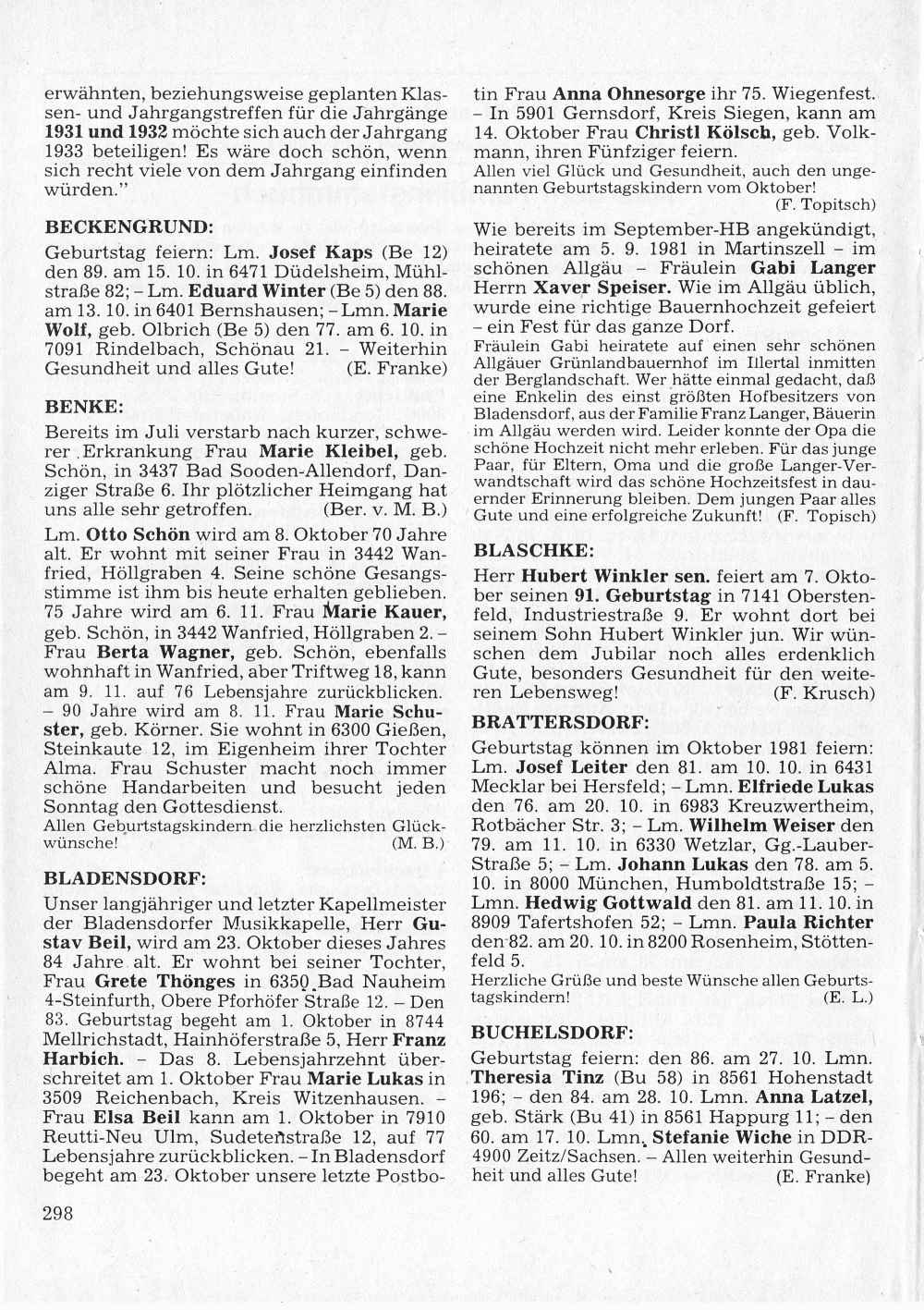 erwähnten, beziehungsweise geplanten Klassen- und Jahrgangstreffen für die Jahrgänge 1931 und 1932 möchte sich auch der Jahrgang 1933 beteiligen! Es wäre doch schön, wenn sich recht viele von dem Jahrgang einfinden würden."

BECKENGRUND:

Geburtstag feiern: Lm. Josef Kaps (Be 12) den 89. am 15. 10. in 6471 Düdelsheim, Mühlstraße 82; – Lm. Eduard Winter (Be 5) den 88. am 13. 10. in 6401 Bernshausen; – Lmn. Marie Wolf, geb. Olbrich (Be 5) den 77. am 6. 10. in 7091 Rindelbach, Schönau 21. – Weiterhin Gesundheit und alles Gute! (E. Franke)

BENKE:

Bereits im Juli verstarb nach kurzer, schwerer Erkrankung Frau Marie Kleibel, geb. Schön, in 3437 Bad Sooden-Allendorf, Danziger Straße 6. Ihr plötzlicher Heimgang hat uns alle sehr getroffen. (Ber. v. M. B.)

Lm. Otto Schön wird am 8. Oktober 70 Jahre alt. Er wohnt mit seiner Frau in 3442 Wanfried, Höllgraben 4. Seine schöne Gesangsstimme ist ihm bis heute erhalten geblieben. 75 Jahre wird am 6. 11. Frau Marie Kauer, geb. Schön, in 3442 Wanfried, Höllgraben 2. – Frau Berta Wagner, geb. Schön, ebenfalls wohnhaft in Wanfried, aber Triftweg 18, kann am 9. 11. auf 76 Lebensjahre zurückblicken. – 90 Jahre wird am 8. 11. Frau Marie Schuster, geb. Körner. Sie wohnt in 6300 Gießen, Steinkaute 12, im Eigenheim ihrer Tochter Alma. Frau Schuster macht noch immer schöne Handarbeiten und besucht jeden Sonntag den Gottesdienst.
Allen Geburtstagskindern die herzlichsten Glückwünsche! (M. B.)

BLADENSDORF:

Unser langjähriger und letzter Kapellmeister der Bladensdorfer Musikkapelle, Herr Gustav Beil, wird am 23. Oktober dieses Jahres 84 Jahre alt. Er wohnt bei seiner Tochter, Frau Grete Thönges in 6350 Bad Nauheim 4-Steinfurth, Obere Pforhöfer Straße 12. – Den 83. Geburtstag begeht am 1. Oktober in 8744 Mellrichstadt, Hainhöferstraße 5, Herr Franz Harbich. – Das 8. Lebensjahrzehnt überschreitet am 1. Oktober Frau Marie Lukas in 3509 Reichenbach, Kreis Witzenhausen. – Frau Elsa Beil kann am 1. Oktober in 7910 Reutti-Neu Ulm, Sudetenstraße 12, auf 77 Lebensjahre zurückblicken. – In Bladensdorf begeht am 23. Oktober unsere letzte Postbotin Frau Anna Ohnesorge ihr 75. Wiegenfest. – In 5901 Gernsdorf, Kreis Siegen, kann am 14. Oktober Frau Christl Kölsch, geb. Volkmann, ihren Fünfziger feiern.
Allen viel Glück und Gesundheit, auch den ungenannten Geburtstagskindern vom Oktober! (F. Topitsch)

Wie bereits im September-HB angekündigt, heiratete am 5. 9. 1981 in Martinszell – im schönen Allgäu – Fräulein Gabi Langer Herrn Xaver Speiser. Wie im Allgäu üblich, wurde eine richtige Bauernhochzeit gefeiert – ein Fest für das ganze Dorf.
Fräulein Gabi heiratete auf einen sehr schönen Allgäuer Grünlandbauernhof im Illertal inmitten der Berglandschaft. Wer hätte einmal gedacht, daß eine Enkelin des einst größten Hofbesitzers von Bladensdorf, aus der Familie Franz Langer, Bäuerin im Allgäu werden wird. Leider konnte der Opa die schöne Hochzeit nicht mehr erleben. Für das junge Paar, für Eltern, Oma und die große Langer-Verwandtschaft wird das schöne Hochzeitsfest in dauernder Erinnerung bleiben. Dem jungen Paar alles Gute und eine erfolgreiche Zukunft! (F. Topisch)

BLASCHKE:

Herr Hubert Winkler sen. feiert am 7. Oktober seinen 91. Geburtstag in 7141 Oberstenfeld, Industriestraße 9. Er wohnt dort bei seinem Sohn Hubert Winkler jun. Wir wünschen dem Jubilar noch alles erdenklich Gute, besonders Gesundheit für den weiteren Lebensweg! (F. Krusch)

BRATTERSDORF:

Geburtstag können im Oktober 1981 feiern: Lm. Josef Leiter den 81. am 10. 10. in 6431 Mecklar bei Hersfeld; – Lmn. Elfriede Lukas den 76. am 20. 10. in 6983 Kreuzwertheim, Rotbächer Str. 3; – Lm. Wilhelm Weiser den 79. am 11. 10. in 6330 Wetzlar, Gg.-Lauber-Straße 5; – Lm. Johann Lukas den 78. am 5. 10. in 8000 München, Humboldtstraße 15; – Lmn. Hedwig Gottwald den 81. am 11. 10. in 8909 Tafertshofen 52; – Lmn. Paula Richter den 82. am 20. 10. in 8200 Rosenheim, Stöttenfeld 5.
Herzliche Grüße und beste Wünsche allen Geburtstagskindern! (E. L.)

BUCHELSDORF:

Geburtstag feiern: den 86. am 27. 10. Lmn. Theresia Tinz (Bu 58) in 8561 Hohenstadt 196; – den 84. am 28. 10. Lmn. Anna Latzel, geb. Stärk (Bu 41) in 8561 Happurg 11; – den 60. am 17. 10. Lmn. Stefanie Wiche in DDR-4900 Zeitz/Sachsen. – Allen weiterhin Gesundheit und alles Gute! (E. Franke)

298